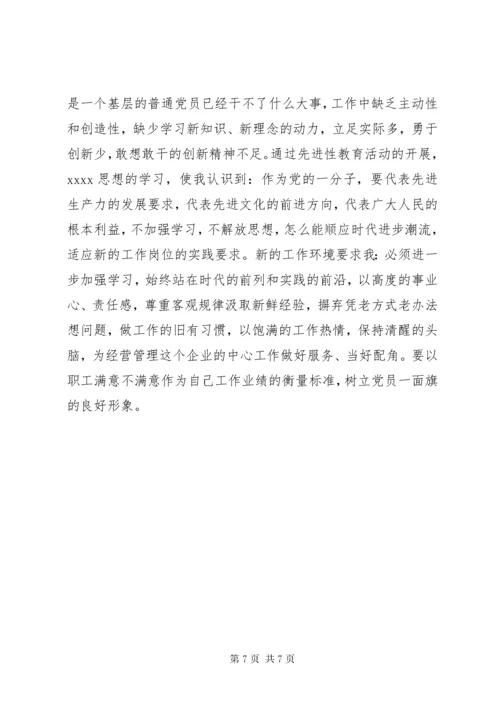 是一个基层的普通党员已经干不了什么大事，工作中缺乏主动性和创造性，缺少学习新知识、新理念的动力，立足实际多，勇于创新少，敢想敢干的创新精神不足。通过先进性教育活动的开展，xxxx 思想的学习，使我认识到：作为党的一分子，要代表先进生产力的发展要求，代表先进文化的前进方向，代表广大人民的根本利益，不加强学习，不解放思想，怎么能顺应时代进步潮流，适应新的工作岗位的实践要求。新的工作环境要求我：必须进一步加强学习，始终站在时代的前列和实践的前沿，以高度的事业心、责任感，尊重客观规律汲取新鲜经验，摒弃凭老方式老办法想问题，做工作的旧有习惯，以饱满的工作热情，保持清醒的头脑，为经营管理这个企业的中心工作做好服务、当好配角。要以职工满意不满意作为自己工作业绩的衡量标准，树立党员一面旗的良好形象。

第 7 页 共 7 页